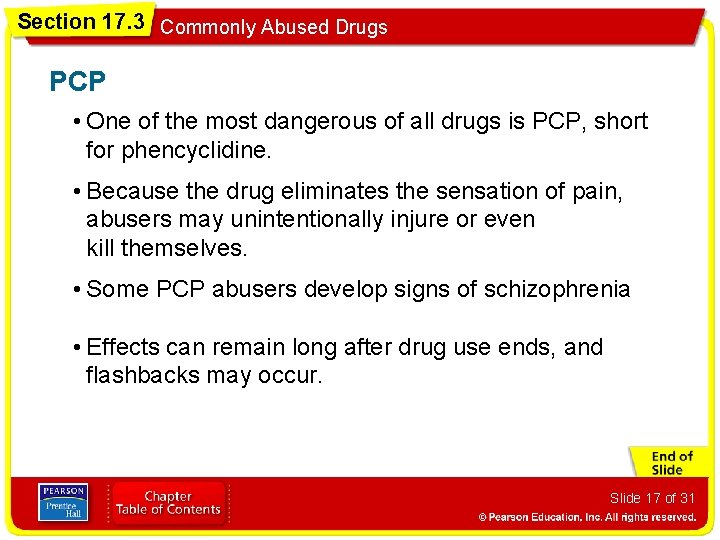 Section 17.3 Commonly Abused Drugs

PCP

• One of the most dangerous of all drugs is PCP, short for phencyclidine.

• Because the drug eliminates the sensation of pain, abusers may unintentionally injure or even kill themselves.

• Some PCP abusers develop signs of schizophrenia

• Effects can remain long after drug use ends, and flashbacks may occur.

End of Slide

PEARSON
Prentice Hall

Chapter
Table of Contents

Slide 17 of 31

© Pearson Education, Inc. All rights reserved.